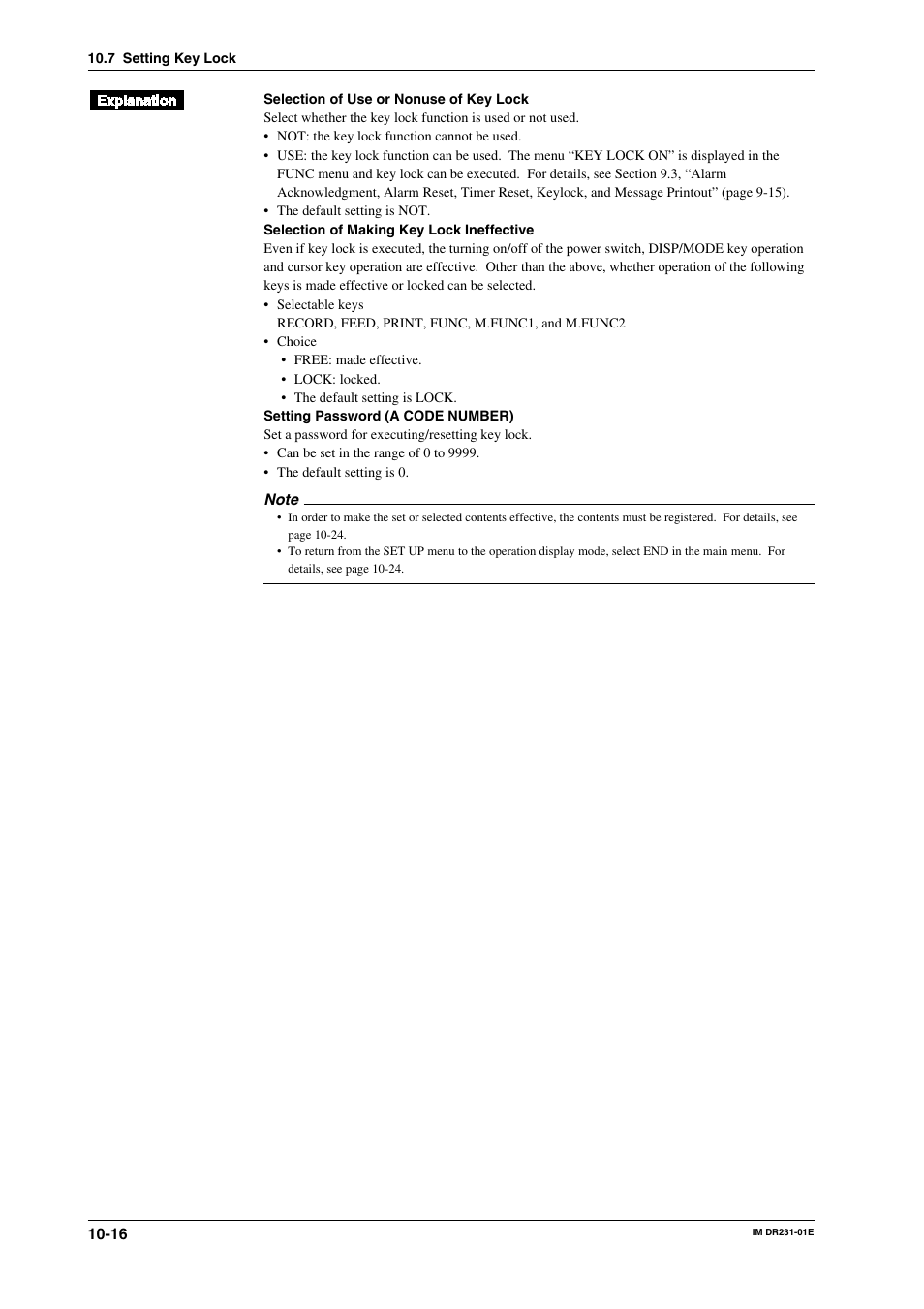 10.7 Setting Key Lock

Explanation

Selection of Use or Nonuse of Key Lock
Select whether the key lock function is used or not used.
• NOT: the key lock function cannot be used.
• USE: the key lock function can be used. The menu “KEY LOCK ON” is displayed in the FUNC menu and key lock can be executed. For details, see Section 9.3, “Alarm Acknowledgment, Alarm Reset, Timer Reset, Keylock, and Message Printout” (page 9-15).
• The default setting is NOT.

Selection of Making Key Lock Ineffective
Even if key lock is executed, the turning on/off of the power switch, DISP/MODE key operation and cursor key operation are effective. Other than the above, whether operation of the following keys is made effective or locked can be selected.
• Selectable keys
RECORD, FEED, PRINT, FUNC, M.FUNC1, and M.FUNC2
• Choice
• FREE: made effective.
• LOCK: locked.
• The default setting is LOCK.

Setting Password (A CODE NUMBER)
Set a password for executing/resetting key lock.
• Can be set in the range of 0 to 9999.
• The default setting is 0.

Note
• In order to make the set or selected contents effective, the contents must be registered. For details, see page 10-24.
• To return from the SET UP menu to the operation display mode, select END in the main menu. For details, see page 10-24.

10-16

IM DR231-01E